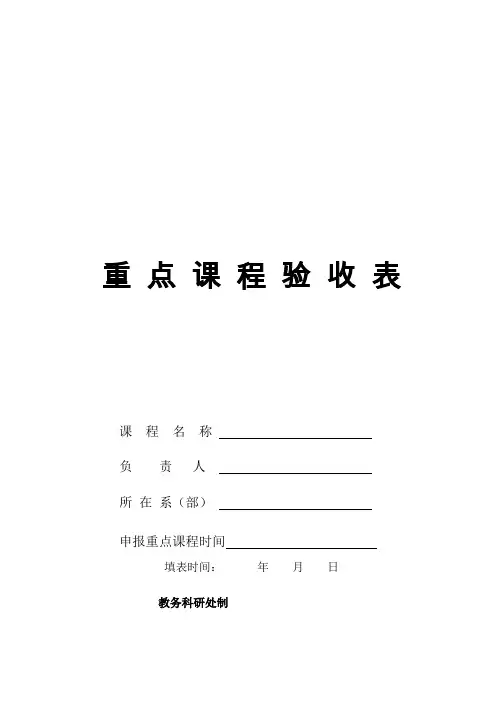 重点课程验收表

课程名称____

负责人____

所在系(部)____

申报重点课程时间____

填表时间: 年 月 日

教务科研处制